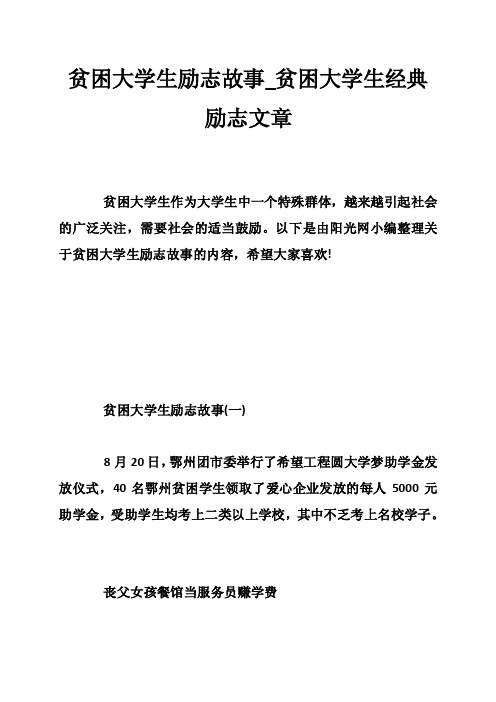 贫困大学生励志故事_贫困大学生经典励志文章

贫困大学生作为大学生中一个特殊群体，越来越引起社会的广泛关注，需要社会的适当鼓励。以下是由阳光网小编整理关于贫困大学生励志故事的内容，希望大家喜欢!

贫困大学生励志故事(一)

8 月 20 日，鄂州团市委举行了希望工程圆大学梦助学金发放仪式，40 名鄂州贫困学生领取了爱心企业发放的每人 5000 元助学金，受助学生均考上二类以上学校，其中不乏考上名校学子。

丧父女孩餐馆当服务员赚学费